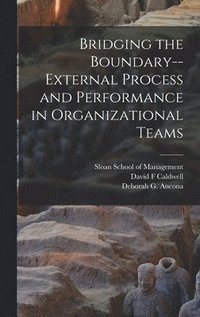 Bridging the Boundary--External Process and Performance in Organizational Teams

Sloan School of Management
David F Caldwell
Deborah G. Ancona